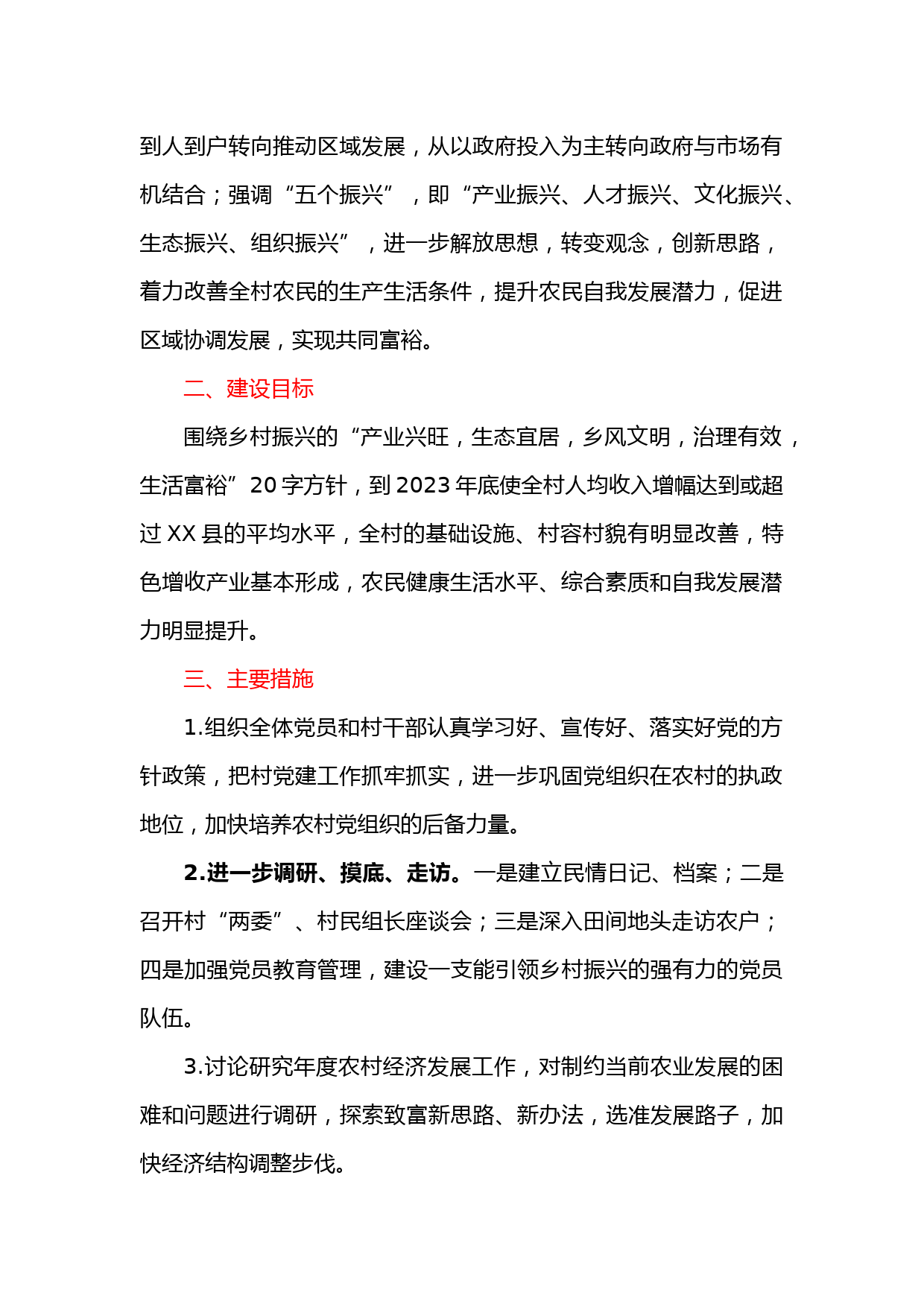 到人到户转向推动区域发展，从以政府投入为主转向政府与市场有机结合；强调“五个振兴”，即“产业振兴、人才振兴、文化振兴、生态振兴、组织振兴”，进一步解放思想，转变观念，创新思路，着力改善全村农民的生产生活条件，提升农民自我发展潜力，促进区域协调发展，实现共同富裕。

二、建设目标

围绕乡村振兴的“产业兴旺，生态宜居，乡风文明，治理有效，生活富裕”20字方针，到2023年底使全村人均收入增幅达到或超过XX县的平均水平，全村的基础设施、村容村貌有明显改善，特色增收产业基本形成，农民健康生活水平、综合素质和自我发展潜力明显提升。

三、主要措施

1.组织全体党员和村干部认真学习好、宣传好、落实好党的方针政策，把村党建工作抓牢抓实，进一步巩固党组织在农村的执政地位，加快培养农村党组织的后备力量。

2.进一步调研、摸底、走访。一是建立民情日记、档案；二是召开村“两委”、村民组长座谈会；三是深入田间地头走访农户；四是加强党员教育管理，建设一支能引领乡村振兴的强有力的党员队伍。

3.讨论研究年度农村经济发展工作，对制约当前农业发展的困难和问题进行调研，探索致富新思路、新办法，选准发展路子，加快经济结构调整步伐。